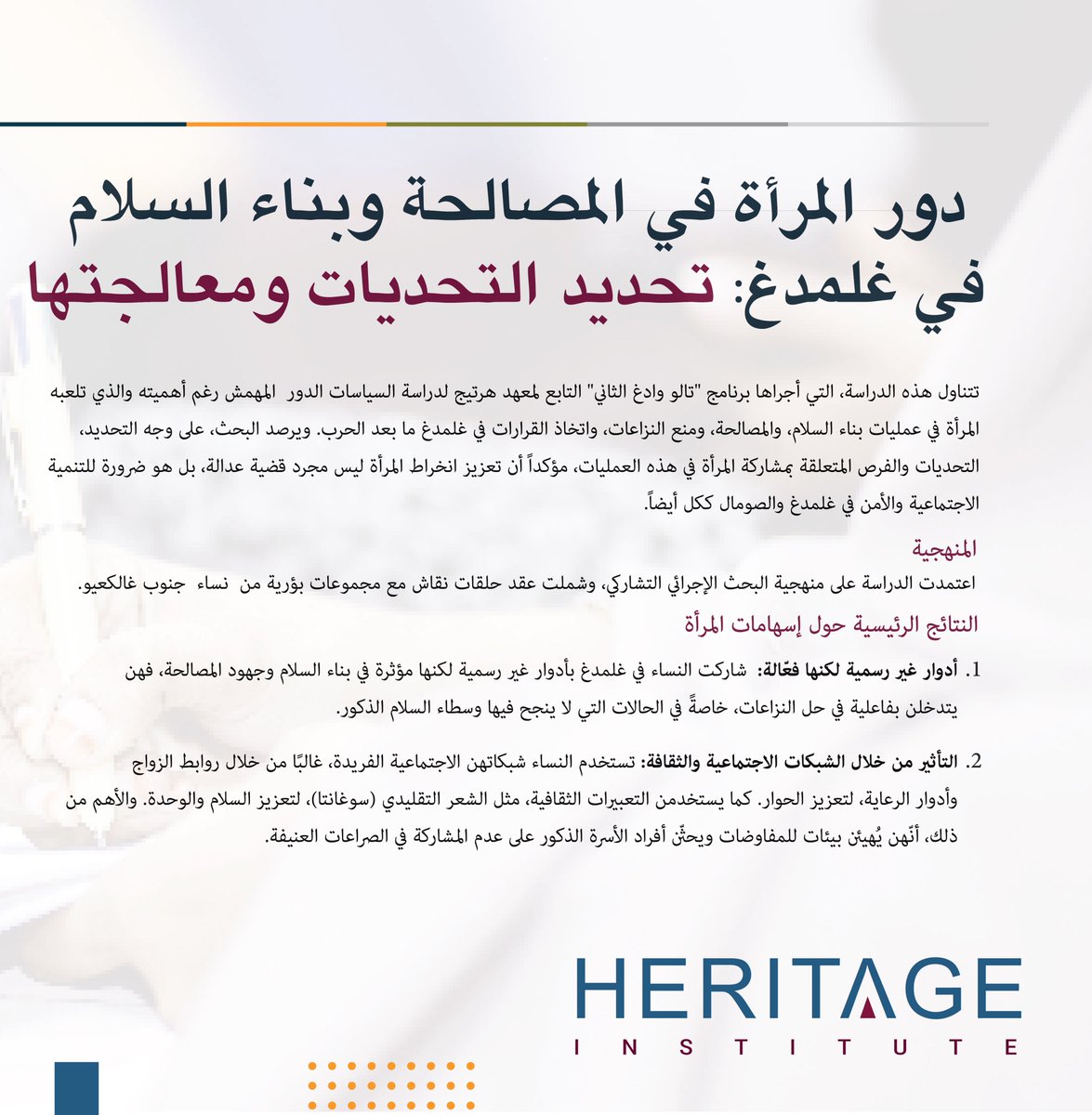 دور المرأة في المصالحة وبناء السلام في غلمدغ: تحديد التحديات ومعالجتها

تتناول هذه الدراسة، التي أجراها برنامج "تالو وادغ الثاني" التابع لمعهد هرتيج لدراسة السياسات الدور المهمش رغم أهميته والذي تلعبه المرأة في عمليات بناء السلام، والمصالحة، ومنع النزاعات، واتخاذ القرارات في غلمدغ ما بعد الحرب. ويرصد البحث، على وجه التحديد، التحديات والفرص المتعلقة بمشاركة المرأة في هذه العمليات، مؤكداً أن تعزيز انخراط المرأة ليس مجرد قضية عدالة، بل هو ضرورة للتنمية الاجتماعية والأمن في غلمدغ والصومال ككل أيضاً.

المنهجية
اعتمدت الدراسة على منهجية البحث الإجرائي التشاركي، وشملت عقد حلقات نقاش مع مجموعات بؤرية من نساء جنوب غالكعيو.

النتائج الرئيسية حول إسهامات المرأة

1. أدوار غير رسمية لكنها فعّالة: شاركت النساء في غلمدغ بأدوار غير رسمية لكنها مؤثرة في بناء السلام وجهود المصالحة، فهن يتدخلن بفاعلية في حل النزاعات، خاصةً في الحالات التي لا ينجح فيها وسطاء السلام الذكور.

2. التأثير من خلال الشبكات الاجتماعية والثقافة: تستخدم النساء شبكاتهن الاجتماعية الفريدة، غالبًا من خلال روابط الزواج وأدوار الرعاية، لتعزيز الحوار. كما يستخدمن التعبيرات الثقافية، مثل الشعر التقليدي (سوغانتا)، لتعزيز السلام والوحدة. والأهم من ذلك، أنّهن يُهيئن بيئات للمفاوضات ويحثّن أفراد الأسرة الذكور على عدم المشاركة في الصراعات العنيفة.

HERITAGE
INSTITUTE